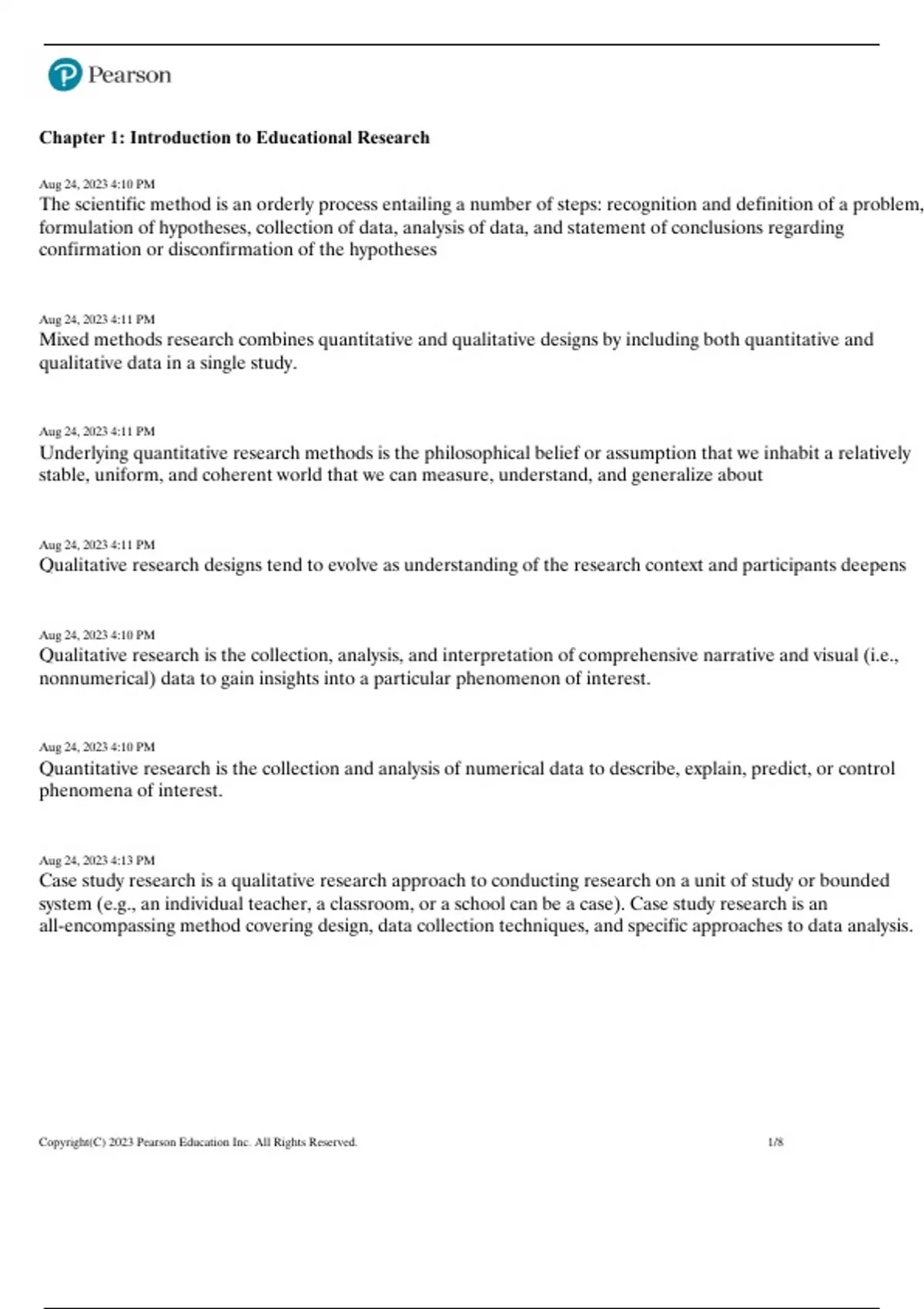 Pearson

Chapter 1: Introduction to Educational Research

Aug 24, 2023 4:10 PM
The scientific method is an orderly process entailing a number of steps: recognition and definition of a problem, formulation of hypotheses, collection of data, analysis of data, and statement of conclusions regarding confirmation or disconfirmation of the hypotheses

Aug 24, 2023 4:11 PM
Mixed methods research combines quantitative and qualitative designs by including both quantitative and qualitative data in a single study.

Aug 24, 2023 4:11 PM
Underlying quantitative research methods is the philosophical belief or assumption that we inhabit a relatively stable, uniform, and coherent world that we can measure, understand, and generalize about

Aug 24, 2023 4:11 PM
Qualitative research designs tend to evolve as understanding of the research context and participants deepens

Aug 24, 2023 4:10 PM
Qualitative research is the collection, analysis, and interpretation of comprehensive narrative and visual (i.e., nonnumerical) data to gain insights into a particular phenomenon of interest.

Aug 24, 2023 4:10 PM
Quantitative research is the collection and analysis of numerical data to describe, explain, predict, or control phenomena of interest.

Aug 24, 2023 4:13 PM
Case study research is a qualitative research approach to conducting research on a unit of study or bounded system (e.g., an individual teacher, a classroom, or a school can be a case). Case study research is an all-encompassing method covering design, data collection techniques, and specific approaches to data analysis.

Copyright(C) 2023 Pearson Education Inc. All Rights Reserved. 1/8